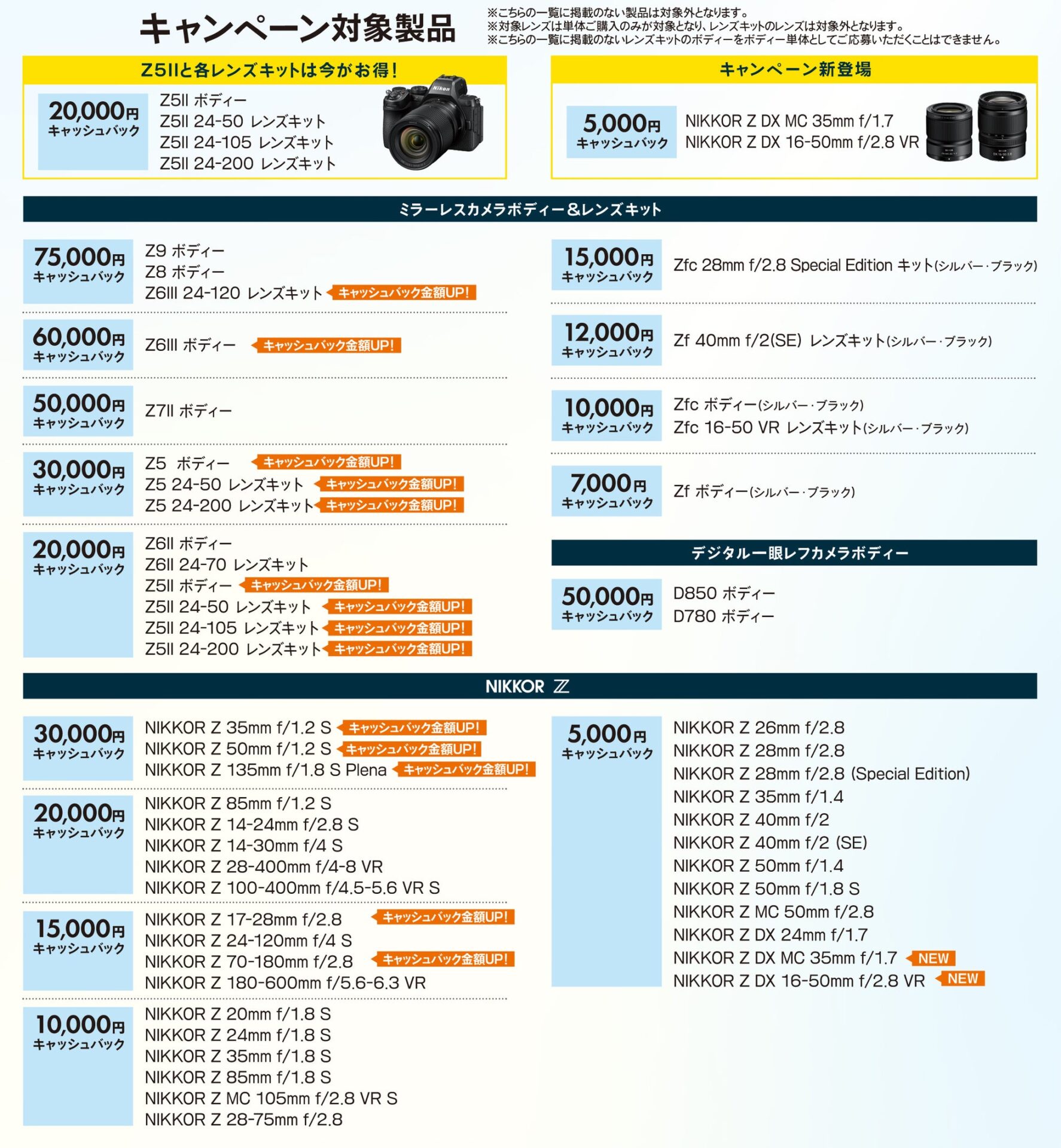 キャンペーン対象製品

※こちらの一覧に掲載のない製品は対象外となります。
※対象レンズは単体ご購入のみが対象となり、レンズキットのレンズは対象外となります。
※こちらの一覧に掲載のないレンズキットのボディーをボディー単体としてご応募いただくことはできません。

Z5IIと各レンズキットは今がお得！

20,000円 キャッシュバック
Z5II ボディー
Z5II 24-50 レンズキット
Z5II 24-105 レンズキット
Z5II 24-200 レンズキット

キャンペーン新登場

5,000円 キャッシュバック
NIKKOR Z DX MC 35mm f/1.7
NIKKOR Z DX 16-50mm f/2.8 VR

ミラーレスカメラボディー＆レンズキット

75,000円 キャッシュバック
Z9 ボディー
Z8 ボディー
Z6III 24-120 レンズキット キャッシュバック金額UP!

60,000円 キャッシュバック
Z6III ボディー キャッシュバック金額UP!

50,000円 キャッシュバック
Z7II ボディー

30,000円 キャッシュバック
Z5 ボディー キャッシュバック金額UP!
Z5 24-50 レンズキット キャッシュバック金額UP!
Z5 24-200 レンズキット キャッシュバック金額UP!

20,000円 キャッシュバック
Z6II ボディー
Z6II 24-70 レンズキット
Z5II ボディー キャッシュバック金額UP!
Z5II 24-50 レンズキット キャッシュバック金額UP!
Z5II 24-105 レンズキット キャッシュバック金額UP!
Z5II 24-200 レンズキット キャッシュバック金額UP!

15,000円 キャッシュバック
Zfc 28mm f/2.8 Special Edition キット(シルバー・ブラック)

12,000円 キャッシュバック
Zf 40mm f/2(SE) レンズキット(シルバー・ブラック)

10,000円 キャッシュバック
Zfc ボディー(シルバー・ブラック)
Zfc 16-50 VR レンズキット(シルバー・ブラック)

7,000円 キャッシュバック
Zf ボディー(シルバー・ブラック)

デジタル一眼レフカメラボディー

50,000円 キャッシュバック
D850 ボディー
D780 ボディー

NIKKOR Z

30,000円 キャッシュバック
NIKKOR Z 35mm f/1.2 S キャッシュバック金額UP!
NIKKOR Z 50mm f/1.2 S キャッシュバック金額UP!
NIKKOR Z 135mm f/1.8 S Plena キャッシュバック金額UP!

20,000円 キャッシュバック
NIKKOR Z 85mm f/1.2 S
NIKKOR Z 14-24mm f/2.8 S
NIKKOR Z 14-30mm f/4 S
NIKKOR Z 28-400mm f/4-8 VR
NIKKOR Z 100-400mm f/4.5-5.6 VR S

15,000円 キャッシュバック
NIKKOR Z 17-28mm f/2.8 キャッシュバック金額UP!
NIKKOR Z 24-120mm f/4 S
NIKKOR Z 70-180mm f/2.8 キャッシュバック金額UP!
NIKKOR Z 180-600mm f/5.6-6.3 VR

10,000円 キャッシュバック
NIKKOR Z 20mm f/1.8 S
NIKKOR Z 24mm f/1.8 S
NIKKOR Z 35mm f/1.8 S
NIKKOR Z 85mm f/1.8 S
NIKKOR Z MC 105mm f/2.8 VR S
NIKKOR Z 28-75mm f/2.8

5,000円 キャッシュバック
NIKKOR Z 26mm f/2.8
NIKKOR Z 28mm f/2.8
NIKKOR Z 28mm f/2.8 (Special Edition)
NIKKOR Z 35mm f/1.4
NIKKOR Z 40mm f/2
NIKKOR Z 40mm f/2 (SE)
NIKKOR Z 50mm f/1.4
NIKKOR Z 50mm f/1.8 S
NIKKOR Z MC 50mm f/2.8
NIKKOR Z DX 24mm f/1.7
NIKKOR Z DX MC 35mm f/1.7 NEW
NIKKOR Z DX 16-50mm f/2.8 VR NEW